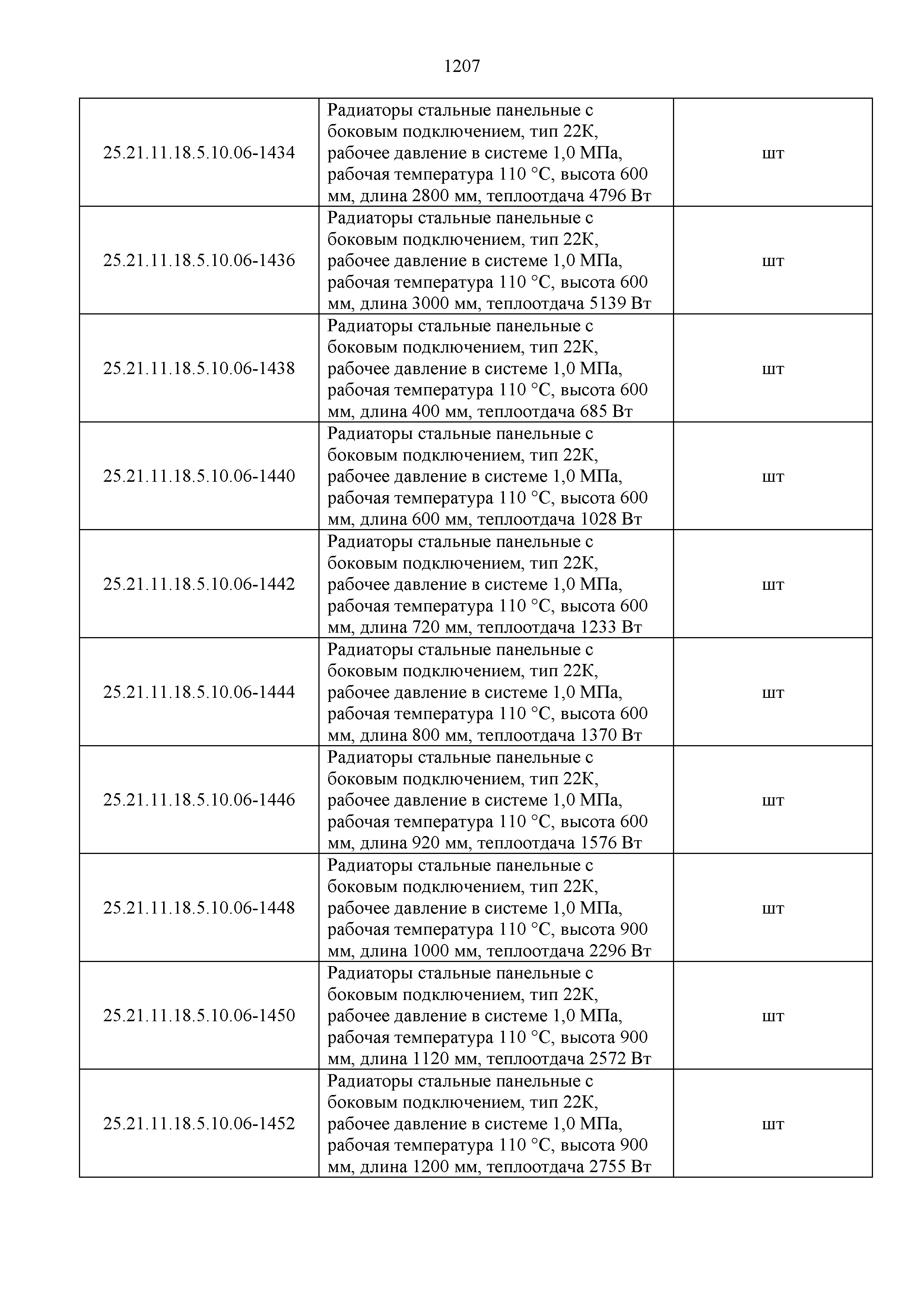 1207

| | | |
|---|---|---|
| 25.21.11.18.5.10.06-1434 | Радиаторы стальные панельные с боковым подключением, тип 22К, рабочее давление в системе 1,0 МПа, рабочая температура 110 °С, высота 600 мм, длина 2800 мм, теплоотдача 4796 Вт | шт |
| 25.21.11.18.5.10.06-1436 | Радиаторы стальные панельные с боковым подключением, тип 22К, рабочее давление в системе 1,0 МПа, рабочая температура 110 °С, высота 600 мм, длина 3000 мм, теплоотдача 5139 Вт | шт |
| 25.21.11.18.5.10.06-1438 | Радиаторы стальные панельные с боковым подключением, тип 22К, рабочее давление в системе 1,0 МПа, рабочая температура 110 °С, высота 600 мм, длина 400 мм, теплоотдача 685 Вт | шт |
| 25.21.11.18.5.10.06-1440 | Радиаторы стальные панельные с боковым подключением, тип 22К, рабочее давление в системе 1,0 МПа, рабочая температура 110 °С, высота 600 мм, длина 600 мм, теплоотдача 1028 Вт | шт |
| 25.21.11.18.5.10.06-1442 | Радиаторы стальные панельные с боковым подключением, тип 22К, рабочее давление в системе 1,0 МПа, рабочая температура 110 °С, высота 600 мм, длина 720 мм, теплоотдача 1233 Вт | шт |
| 25.21.11.18.5.10.06-1444 | Радиаторы стальные панельные с боковым подключением, тип 22К, рабочее давление в системе 1,0 МПа, рабочая температура 110 °С, высота 600 мм, длина 800 мм, теплоотдача 1370 Вт | шт |
| 25.21.11.18.5.10.06-1446 | Радиаторы стальные панельные с боковым подключением, тип 22К, рабочее давление в системе 1,0 МПа, рабочая температура 110 °С, высота 600 мм, длина 920 мм, теплоотдача 1576 Вт | шт |
| 25.21.11.18.5.10.06-1448 | Радиаторы стальные панельные с боковым подключением, тип 22К, рабочее давление в системе 1,0 МПа, рабочая температура 110 °С, высота 900 мм, длина 1000 мм, теплоотдача 2296 Вт | шт |
| 25.21.11.18.5.10.06-1450 | Радиаторы стальные панельные с боковым подключением, тип 22К, рабочее давление в системе 1,0 МПа, рабочая температура 110 °С, высота 900 мм, длина 1120 мм, теплоотдача 2572 Вт | шт |
| 25.21.11.18.5.10.06-1452 | Радиаторы стальные панельные с боковым подключением, тип 22К, рабочее давление в системе 1,0 МПа, рабочая температура 110 °С, высота 900 мм, длина 1200 мм, теплоотдача 2755 Вт | шт |